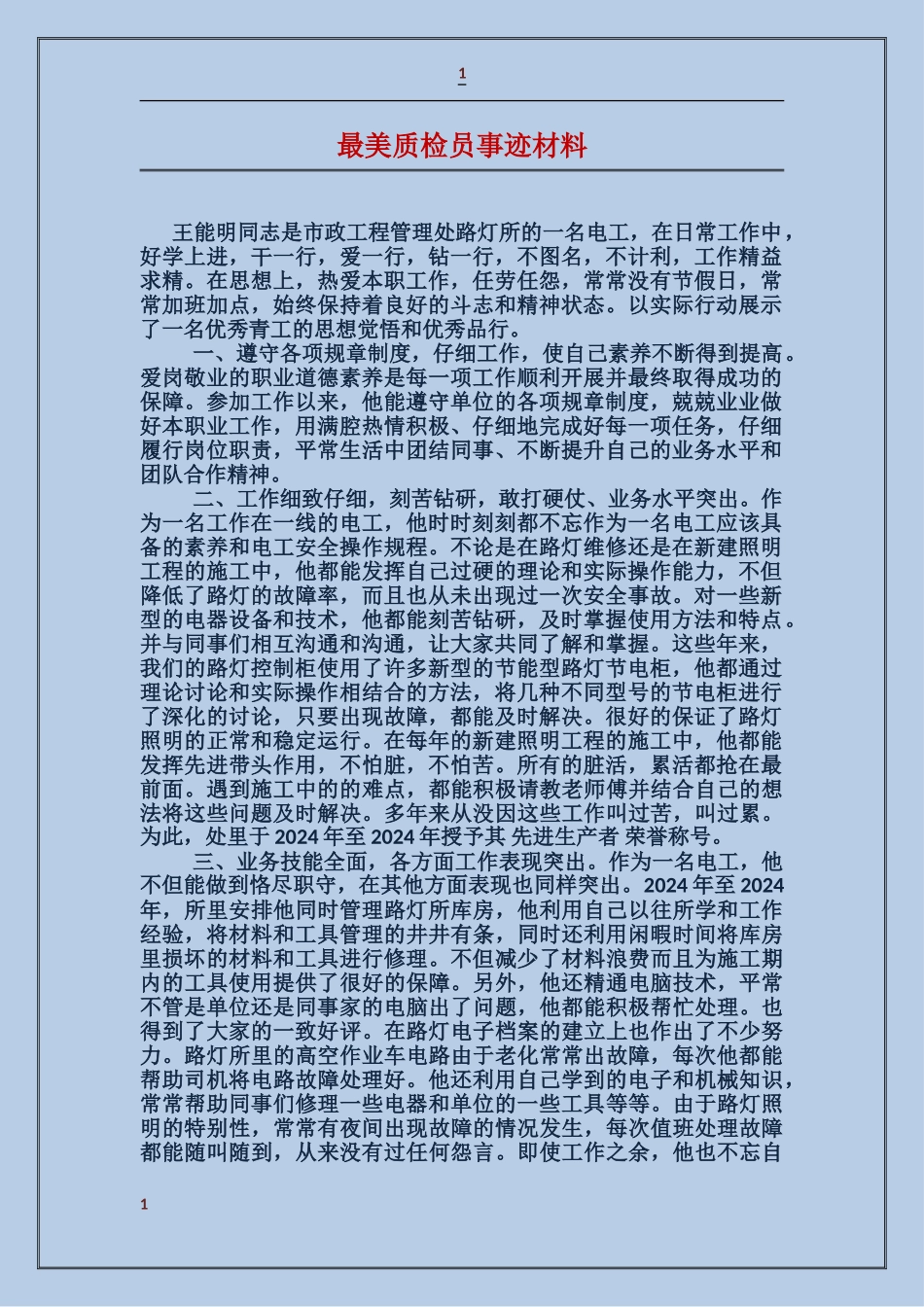 1

最美质检员事迹材料

王能明同志是市政工程管理处路灯所的一名电工，在日常工作中，好学上进，干一行，爱一行，钻一行，不图名，不计利，工作精益求精。在思想上，热爱本职工作，任劳任怨，常常没有节假日，常常加班加点，始终保持着良好的斗志和精神状态。以实际行动展示了一名优秀青工的思想觉悟和优秀品行。

一、遵守各项规章制度，仔细工作，使自己素养不断得到提高。爱岗敬业的职业道德素养是每一项工作顺利开展并最终取得成功的保障。参加工作以来，他能遵守单位的各项规章制度，兢兢业业做好本职业工作，用满腔热情积极、仔细地完成好每一项任务，仔细履行岗位职责，平常生活中团结同事、不断提升自己的业务水平和团队合作精神。

二、工作细致仔细，刻苦钻研，敢打硬仗、业务水平突出。作为一名工作在一线的电工，他时时刻刻都不忘作为一名电工应该具备的素养和电工安全操作规程。不论是在路灯维修还是在新建照明工程的施工中，他都能发挥自己过硬的理论和实际操作能力，不但降低了路灯的故障率，而且也从未出现过一次安全事故。对一些新型的电器设备和技术，他都能刻苦钻研，及时掌握使用方法和特点。并与同事们相互沟通和沟通，让大家共同了解和掌握。这些年来，我们的路灯控制柜使用了许多新型的节能型路灯节电柜，他都通过理论讨论和实际操作相结合的方法，将几种不同型号的节电柜进行了深化的讨论，只要出现故障，都能及时解决。很好的保证了路灯照明的正常和稳定运行。在每年的新建照明工程的施工中，他都能发挥先进带头作用，不怕脏，不怕苦。所有的脏活，累活都抢在最前面。遇到施工中的的难点，都能积极请教老师傅并结合自己的想法将这些问题及时解决。多年来从没因这些工作叫过苦，叫过累。为此，处里于 2024 年至 2024 年授予其 先进生产者 荣誉称号。

三、业务技能全面，各方面工作表现突出。作为一名电工，他不但能做到恪尽职守，在其他方面表现也同样突出。2024 年至 2024 年，所里安排他同时管理路灯所库房，他利用自己以往所学和工作经验，将材料和工具管理的井井有条，同时还利用闲暇时间将库房里损坏的材料和工具进行修理。不但减少了材料浪费而且为施工期内的工具使用提供了很好的保障。另外，他还精通电脑技术，平常不管是单位还是同事家的电脑出了问题，他都能积极帮忙处理。也得到了大家的一致好评。在路灯电子档案的建立上也作出了不少努力。路灯所里的高空作业车电路由于老化常常出故障，每次他都能帮助司机将电路故障处理好。他还利用自己学到的电子和机械知识，常常帮助同事们修理一些电器和单位的一些工具等等。由于路灯照明的特别性，常常有夜间出现故障的情况发生，每次值班处理故障都能随叫随到，从来没有过任何怨言。即使工作之余，他也不忘自

1